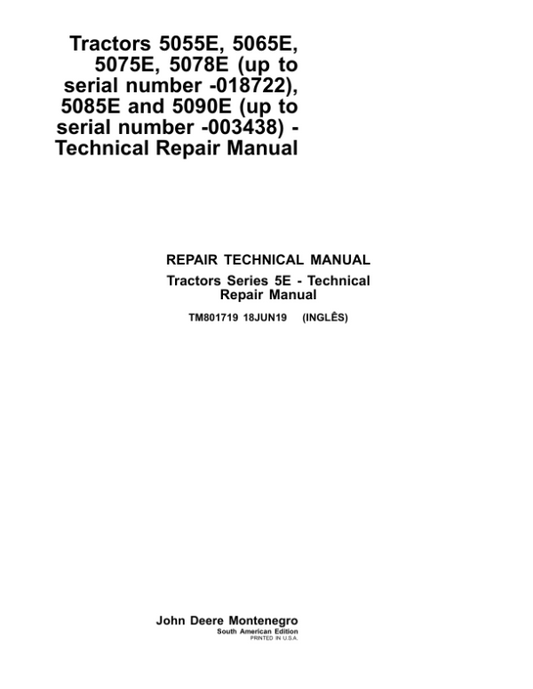 Tractors 5055E, 5065E, 5075E, 5078E (up to serial number -018722), 5085E and 5090E (up to serial number -003438) - Technical Repair Manual

REPAIR TECHNICAL MANUAL

Tractors Series 5E - Technical Repair Manual

TM801719 18JUN19 (INGLÊS)

John Deere Montenegro
South American Edition
PRINTED IN U.S.A.